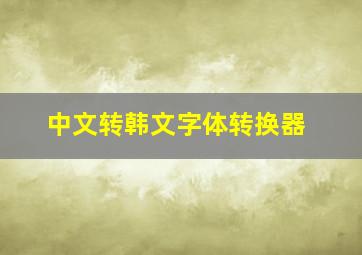 中文转韩文字体转换器